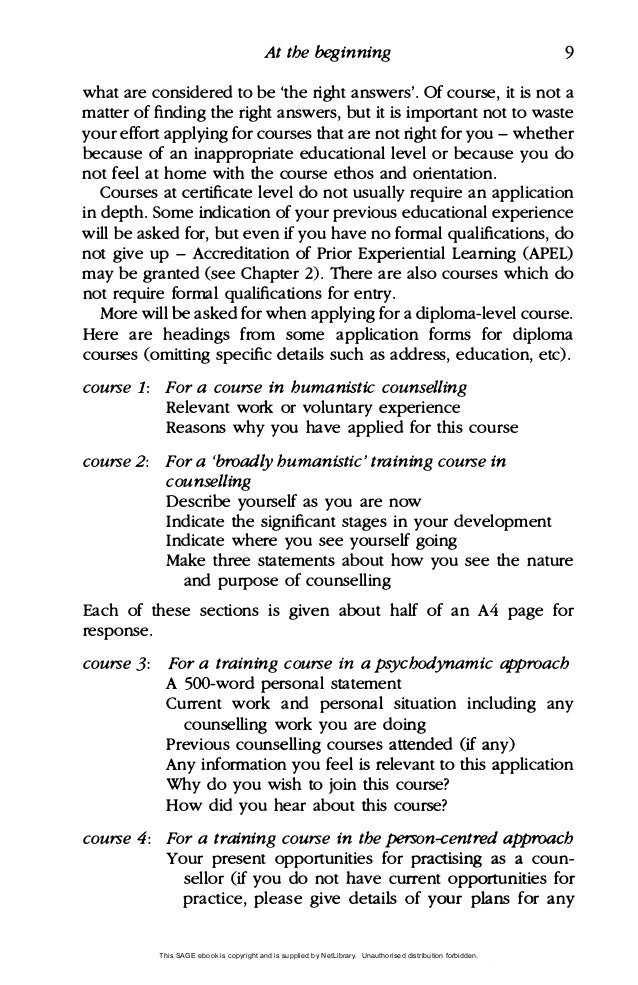 At the beginning 9

what are considered to be 'the right answers'. Of course, it is not a matter of finding the right answers, but it is important not to waste your effort applying for courses that are not right for you – whether because of an inappropriate educational level or because you do not feel at home with the course ethos and orientation.

Courses at certificate level do not usually require an application in depth. Some indication of your previous educational experience will be asked for, but even if you have no formal qualifications, do not give up – Accreditation of Prior Experiential Learning (APEL) may be granted (see Chapter 2). There are also courses which do not require formal qualifications for entry.

More will be asked for when applying for a diploma-level course. Here are headings from some application forms for diploma courses (omitting specific details such as address, education, etc).

course 1: For a course in humanistic counselling
Relevant work or voluntary experience
Reasons why you have applied for this course

course 2: For a 'broadly humanistic' training course in counselling
Describe yourself as you are now
Indicate the significant stages in your development
Indicate where you see yourself going
Make three statements about how you see the nature and purpose of counselling

Each of these sections is given about half of an A4 page for response.

course 3: For a training course in a psychodynamic approach
A 500-word personal statement
Current work and personal situation including any counselling work you are doing
Previous counselling courses attended (if any)
Any information you feel is relevant to this application
Why do you wish to join this course?
How did you hear about this course?

course 4: For a training course in the person-centred approach
Your present opportunities for practising as a counsellor (if you do not have current opportunities for practice, please give details of your plans for any

This SAGE ebook is copyright and is supplied by NetLibrary. Unauthorised distribution forbidden.